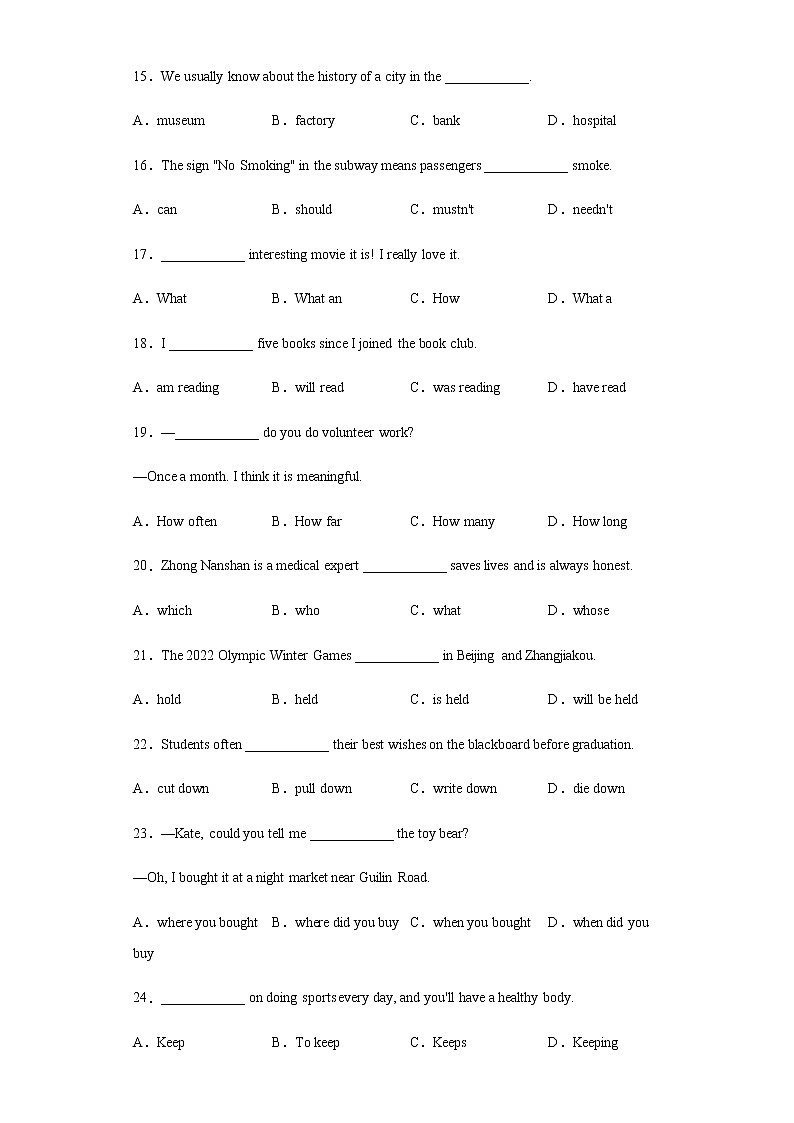 15．We usually know about the history of a city in the ____________.

A．museum　B．factory　C．bank　D．hospital

16．The sign "No Smoking" in the subway means passengers ____________ smoke.

A．can　B．should　C．mustn't　D．needn't

17．____________ interesting movie it is! I really love it.

A．What　B．What an　C．How　D．What a

18．I ____________ five books since I joined the book club.

A．am reading　B．will read　C．was reading　D．have read

19．—____________ do you do volunteer work?

—Once a month. I think it is meaningful.

A．How often　B．How far　C．How many　D．How long

20．Zhong Nanshan is a medical expert ____________ saves lives and is always honest.

A．which　B．who　C．what　D．whose

21．The 2022 Olympic Winter Games ____________ in Beijing and Zhangjiakou.

A．hold　B．held　C．is held　D．will be held

22．Students often ____________ their best wishes on the blackboard before graduation.

A．cut down　B．pull down　C．write down　D．die down

23．—Kate, could you tell me ____________ the toy bear?

—Oh, I bought it at a night market near Guilin Road.

A．where you bought　B．where did you buy　C．when you bought　D．when did you buy

24．____________ on doing sports every day, and you'll have a healthy body.

A．Keep　B．To keep　C．Keeps　D．Keeping